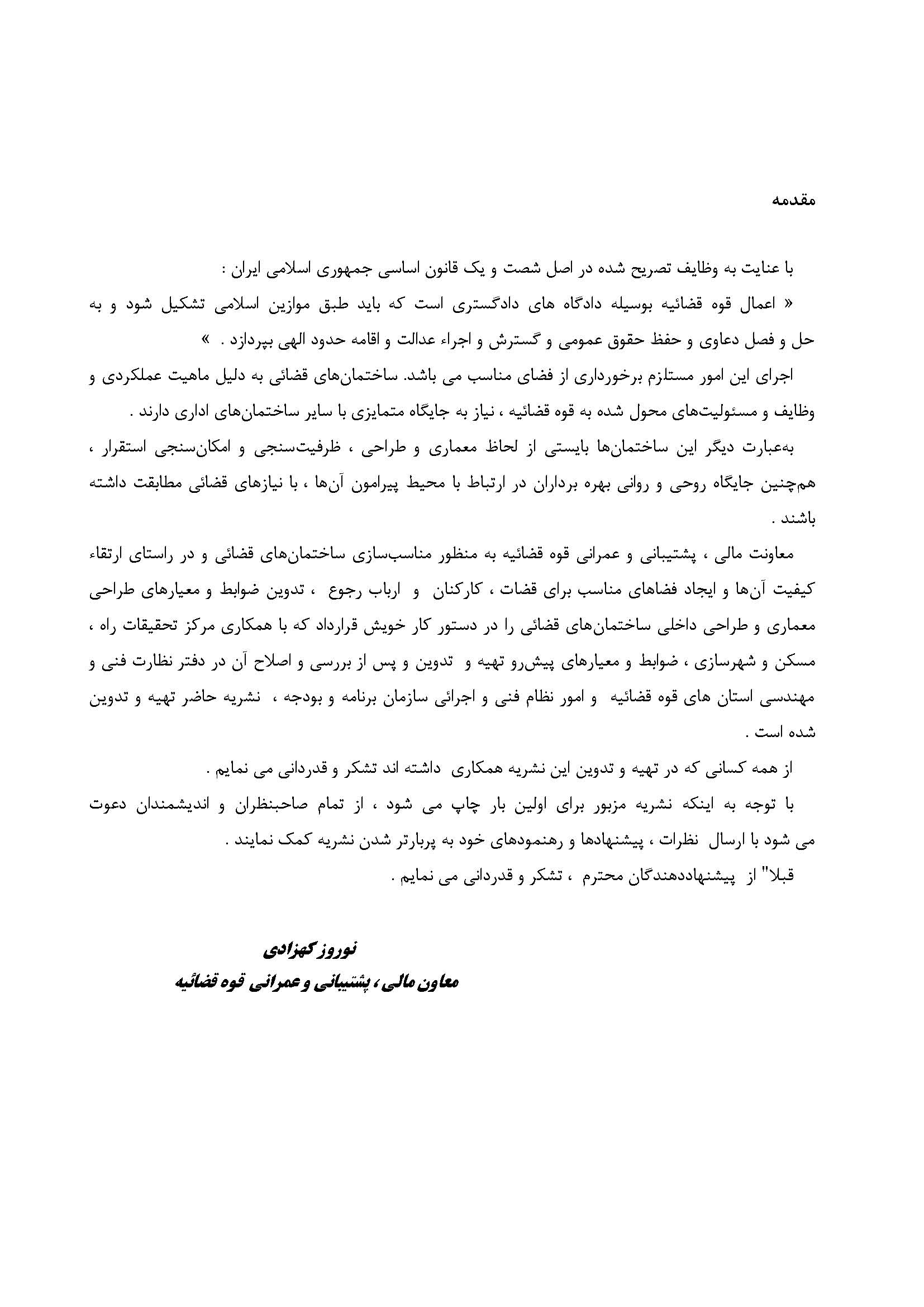 مقدمه

با عنایت به وظایف تصریح شده در اصل شصت و یک قانون اساسی جمهوری اسلامی ایران :
« اعمال قوه قضائیه بوسیله دادگاه های دادگستری است که باید طبق موازین اسلامی تشکیل شود و به حل و فصل دعاوی و حفظ حقوق عمومی و گسترش و اجراء عدالت و اقامه حدود الهی بپردازد . »
اجرای این امور مستلزم برخورداری از فضای مناسب می باشد. ساختمان‌های قضائی به دلیل ماهیت عملکردی و وظایف و مسئولیت‌های محول شده به قوه قضائیه ، نیاز به جایگاه متمایزی با سایر ساختمان‌های اداری دارند .
به‌عبارت دیگر این ساختمان‌ها بایستی از لحاظ معماری و طراحی ، ظرفیت‌سنجی و امکان‌سنجی استقرار ، هم‌چنین جایگاه روحی و روانی بهره برداران در ارتباط با محیط پیرامون آن‌ها ، با نیازهای قضائی مطابقت داشته باشند .
معاونت مالی ، پشتیبانی و عمرانی قوه قضائیه به منظور مناسب‌سازی ساختمان‌های قضائی و در راستای ارتقاء کیفیت آن‌ها و ایجاد فضاهای مناسب برای قضات ، کارکنان و ارباب رجوع ، تدوین ضوابط و معیارهای طراحی معماری و طراحی داخلی ساختمان‌های قضائی را در دستور کار خویش قرارداد که با همکاری مرکز تحقیقات راه ، مسکن و شهرسازی ، ضوابط و معیارهای پیش‌رو تهیه و تدوین و پس از بررسی و اصلاح آن در دفتر نظارت فنی و مهندسی استان های قوه قضائیه و امور نظام فنی و اجرائی سازمان برنامه و بودجه ، نشریه حاضر تهیه و تدوین شده است .
از همه کسانی که در تهیه و تدوین این نشریه همکاری داشته اند تشکر و قدردانی می نمایم .
با توجه به اینکه نشریه مزبور برای اولین بار چاپ می شود ، از تمام صاحبنظران و اندیشمندان دعوت می شود با ارسال نظرات ، پیشنهادها و رهنمودهای خود به پربارتر شدن نشریه کمک نمایند .
قبلا" از پیشنهاددهندگان محترم ، تشکر و قدردانی می نمایم .

نوروز کهزادی
معاون مالی ، پشتیبانی و عمرانی قوه قضائیه